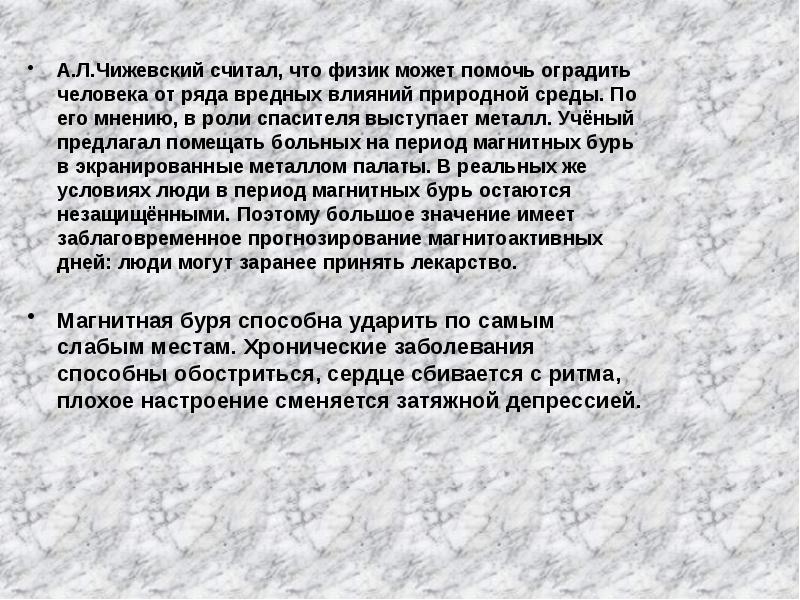 • А.Л.Чижевский считал, что физик может помочь оградить человека от ряда вредных влияний природной среды. По его мнению, в роли спасителя выступает металл. Учёный предлагал помещать больных на период магнитных бурь в экранированные металлом палаты. В реальных же условиях люди в период магнитных бурь остаются незащищёнными. Поэтому большое значение имеет заблаговременное прогнозирование магнитоактивных дней: люди могут заранее принять лекарство.

• Магнитная буря способна ударить по самым слабым местам. Хронические заболевания способны обостриться, сердце сбивается с ритма, плохое настроение сменяется затяжной депрессией.